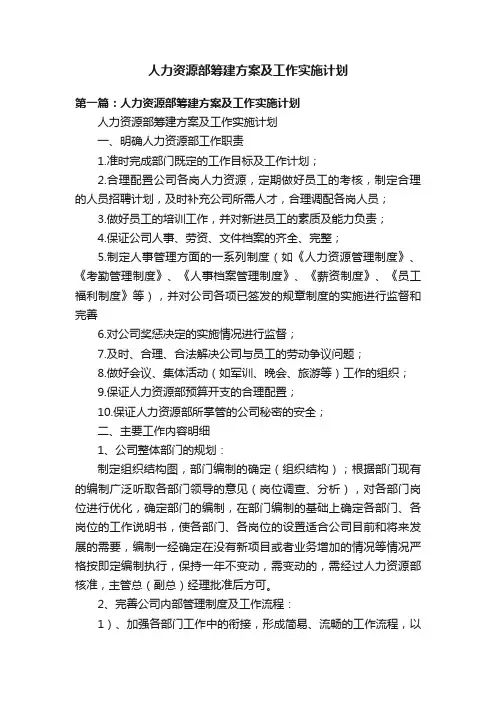 人力资源部筹建方案及工作实施计划

第一篇：人力资源部筹建方案及工作实施计划

人力资源部筹建方案及工作实施计划

一、明确人力资源部工作职责

1.准时完成部门既定的工作目标及工作计划；

2.合理配置公司各岗人力资源，定期做好员工的考核，制定合理的人员招聘计划，及时补充公司所需人才，合理调配各岗人员；

3.做好员工的培训工作，并对新进员工的素质及能力负责；

4.保证公司人事、劳资、文件档案的齐全、完整；

5.制定人事管理方面的一系列制度（如《人力资源管理制度》、《考勤管理制度》、《人事档案管理制度》、《薪资制度》、《员工福利制度》等），并对公司各项已签发的规章制度的实施进行监督和完善

6.对公司奖惩决定的实施情况进行监督；

7.及时、合理、合法解决公司与员工的劳动争议问题；

8.做好会议、集体活动（如军训、晚会、旅游等）工作的组织；

9.保证人力资源部预算开支的合理配置；

10.保证人力资源部所掌管的公司秘密的安全；

二、主要工作内容明细

1、公司整体部门的规划：

制定组织结构图，部门编制的确定（组织结构）；根据部门现有的编制广泛听取各部门领导的意见（岗位调查、分析），对各部门岗位进行优化，确定部门的编制，在部门编制的基础上确定各部门、各岗位的工作说明书，使各部门、各岗位的设置适合公司目前和将来发展的需要，编制一经确定在没有新项目或者业务增加的情况等情况严格按即定编制执行，保持一年不变动，需变动的，需经过人力资源部核准，主管总（副总）经理批准后方可。

2、完善公司内部管理制度及工作流程：

1）、加强各部门工作中的衔接，形成简易、流畅的工作流程，以